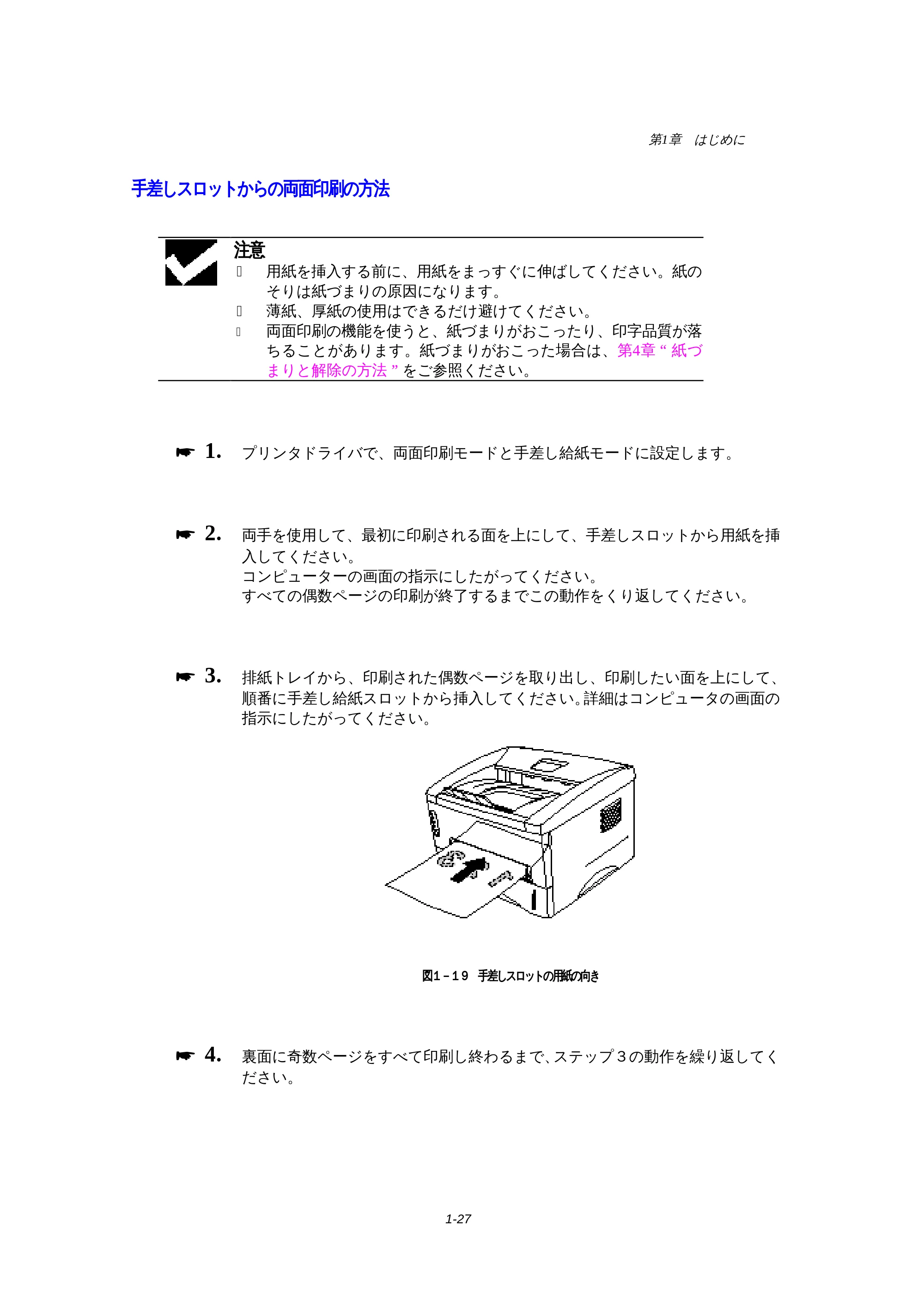 第1章　はじめに

手差しスロットからの両面印刷の方法

注意
 用紙を挿入する前に、用紙をまっすぐに伸ばしてください。紙のそりは紙づまりの原因になります。
 薄紙、厚紙の使用はできるだけ避けてください。
 両面印刷の機能を使うと、紙づまりがおこったり、印字品質が落ちることがあります。紙づまりがおこった場合は、第4章 “ 紙づまりと解除の方法 ” をご参照ください。

1. プリンタドライバで、両面印刷モードと手差し給紙モードに設定します。

2. 両手を使用して、最初に印刷される面を上にして、手差しスロットから用紙を挿入してください。
コンピューターの画面の指示にしたがってください。
すべての偶数ページの印刷が終了するまでこの動作をくり返してください。

3. 排紙トレイから、印刷された偶数ページを取り出し、印刷したい面を上にして、順番に手差し給紙スロットから挿入してください。詳細はコンピュータの画面の指示にしたがってください。

図1－19　手差しスロットの用紙の向き

4. 裏面に奇数ページをすべて印刷し終わるまで、ステップ３の動作を繰り返してください。

1-27